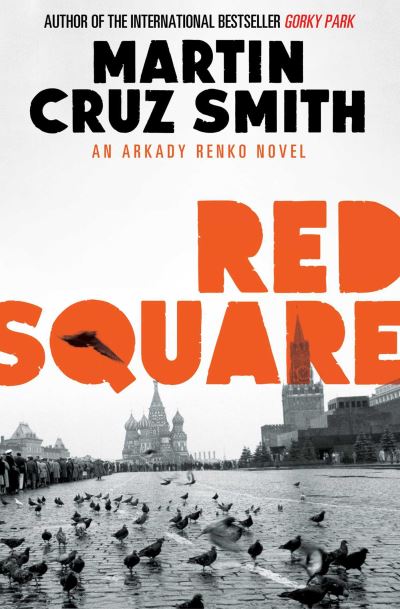 AUTHOR OF THE INTERNATIONAL BESTSELLER GORKY PARK

MARTIN CRUZ SMITH

AN ARKADY RENKO NOVEL

RED SQUARE